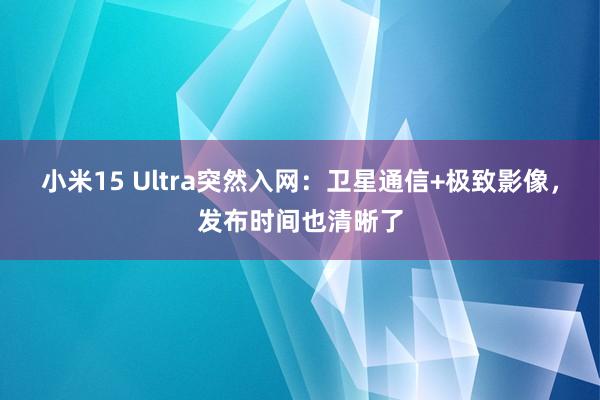 小米15 Ultra突然入网：卫星通信+极致影像，发布时间也清晰了